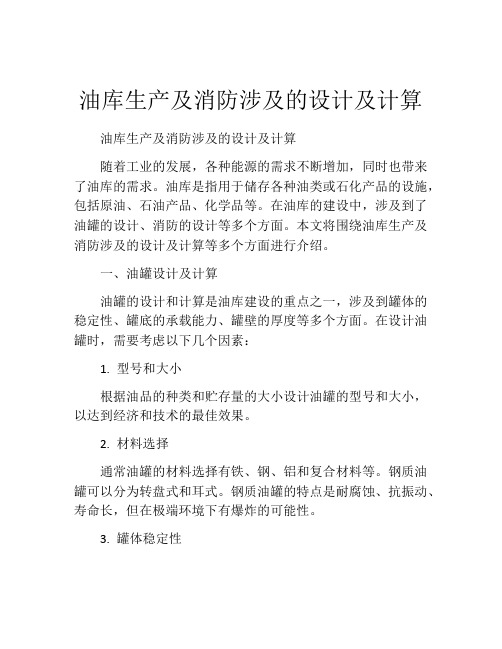 油库生产及消防涉及的设计及计算

油库生产及消防涉及的设计及计算

随着工业的发展，各种能源的需求不断增加，同时也带来了油库的需求。油库是指用于储存各种油类或石化产品的设施，包括原油、石油产品、化学品等。在油库的建设中，涉及到了油罐的设计、消防的设计等多个方面。本文将围绕油库生产及消防涉及的设计及计算等多个方面进行介绍。

一、油罐设计及计算

油罐的设计和计算是油库建设的重点之一，涉及到罐体的稳定性、罐底的承载能力、罐壁的厚度等多个方面。在设计油罐时，需要考虑以下几个因素：

1. 型号和大小

根据油品的种类和贮存量的大小设计油罐的型号和大小，以达到经济和技术的最佳效果。

2. 材料选择

通常油罐的材料选择有铁、钢、铝和复合材料等。钢质油罐可以分为转盘式和耳式。钢质油罐的特点是耐腐蚀、抗振动、寿命长，但在极端环境下有爆炸的可能性。

3. 罐体稳定性